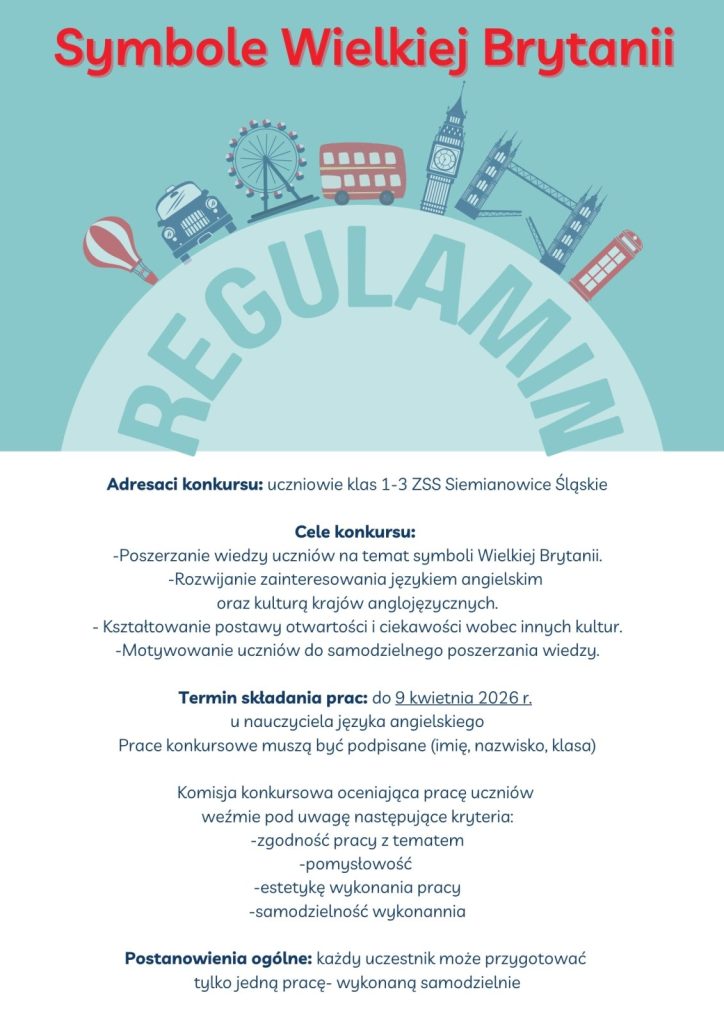 Symbole Wielkiej Brytanii

REGULAMIN

Adresaci konkursu: uczniowie klas 1-3 ZSS Siemianowice Śląskie

Cele konkursu:
-Poszerzanie wiedzy uczniów na temat symboli Wielkiej Brytanii.
-Rozwijanie zainteresowania językiem angielskim oraz kulturą krajów anglojęzycznych.
- Kształtowanie postawy otwartości i ciekawości wobec innych kultur.
-Motywowanie uczniów do samodzielnego poszerzania wiedzy.

Termin składania prac: do 9 kwietnia 2026 r.
u nauczyciela języka angielskiego
Prace konkursowe muszą być podpisane (imię, nazwisko, klasa)

Komisja konkursowa oceniająca pracę uczniów weźmie pod uwagę następujące kryteria:
-zgodność pracy z tematem
-pomysłowość
-estetykę wykonania pracy
-samodzielność wykonannia

Postanowienia ogólne: każdy uczestnik może przygotować tylko jedną pracę- wykonaną samodzielnie